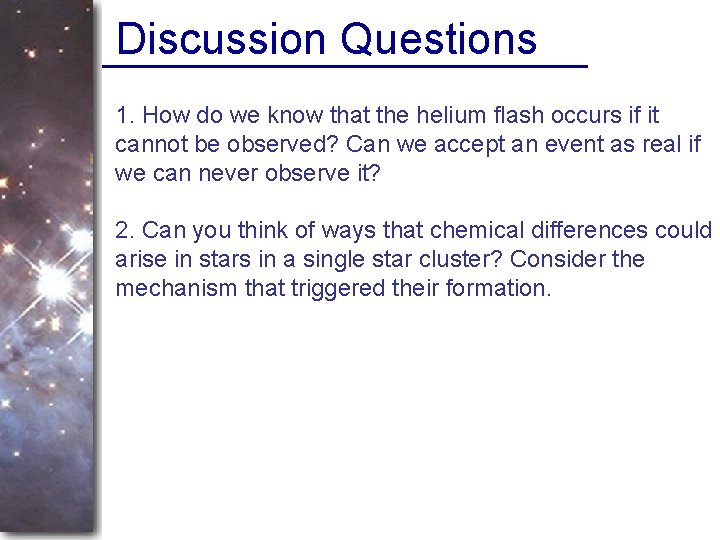 Discussion Questions

1. How do we know that the helium flash occurs if it cannot be observed? Can we accept an event as real if we can never observe it?

2. Can you think of ways that chemical differences could arise in stars in a single star cluster? Consider the mechanism that triggered their formation.